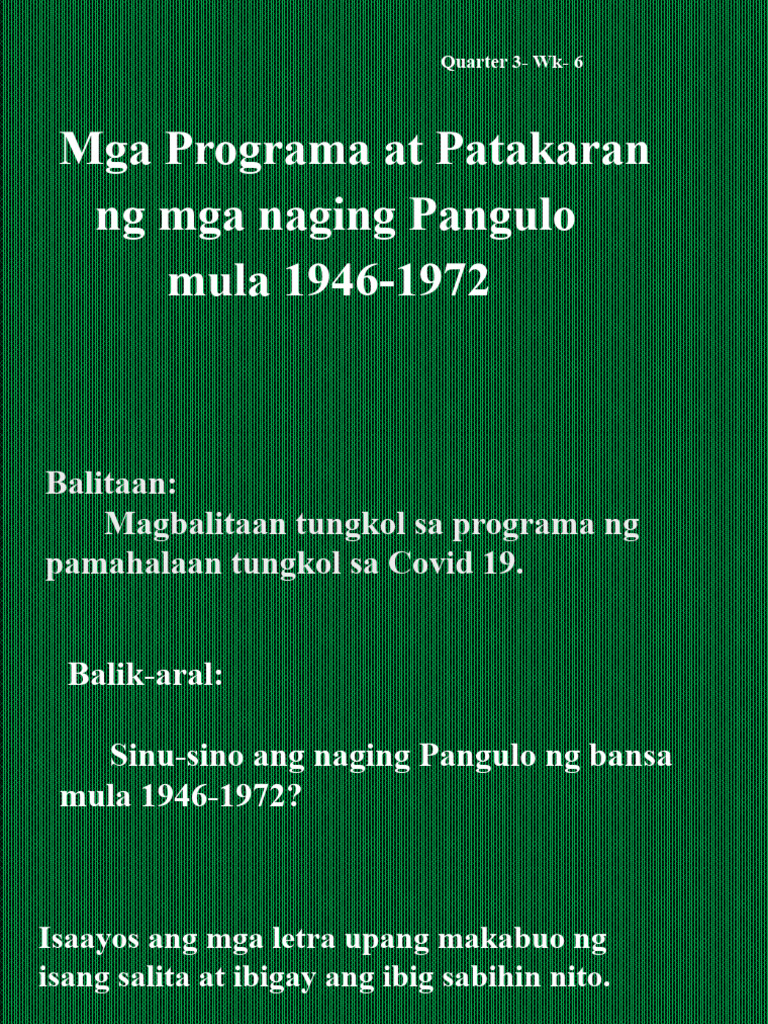 Quarter 3- Wk- 6

Mga Programa at Patakaran ng mga naging Pangulo mula 1946-1972

Balitaan:
Magbalitaan tungkol sa programa ng pamahalaan tungkol sa Covid 19.

Balik-aral:

Sinu-sino ang naging Pangulo ng bansa mula 1946-1972?

Isaayos ang mga letra upang makabuo ng isang salita at ibigay ang ibig sabihin nito.